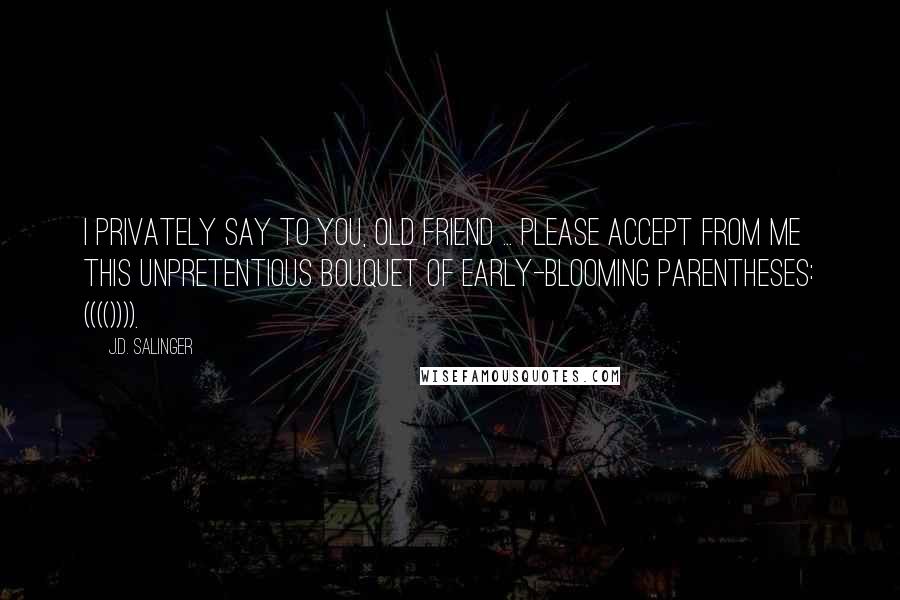 I PRIVATELY SAY TO YOU, OLD FRIEND ... PLEASE ACCEPT FROM ME THIS UNPRETENTIOUS BOUQUET OF EARLY-BLOOMING PARENTHESES: (((()))).

J.D. SALINGER

WISEFAMOUSQUOTES.COM